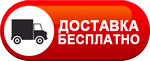 ДОСТАВКА
БЕСПЛАТНО